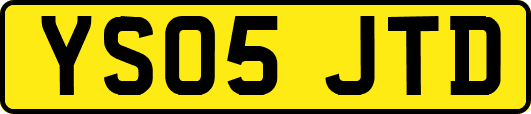 YS05 JTD